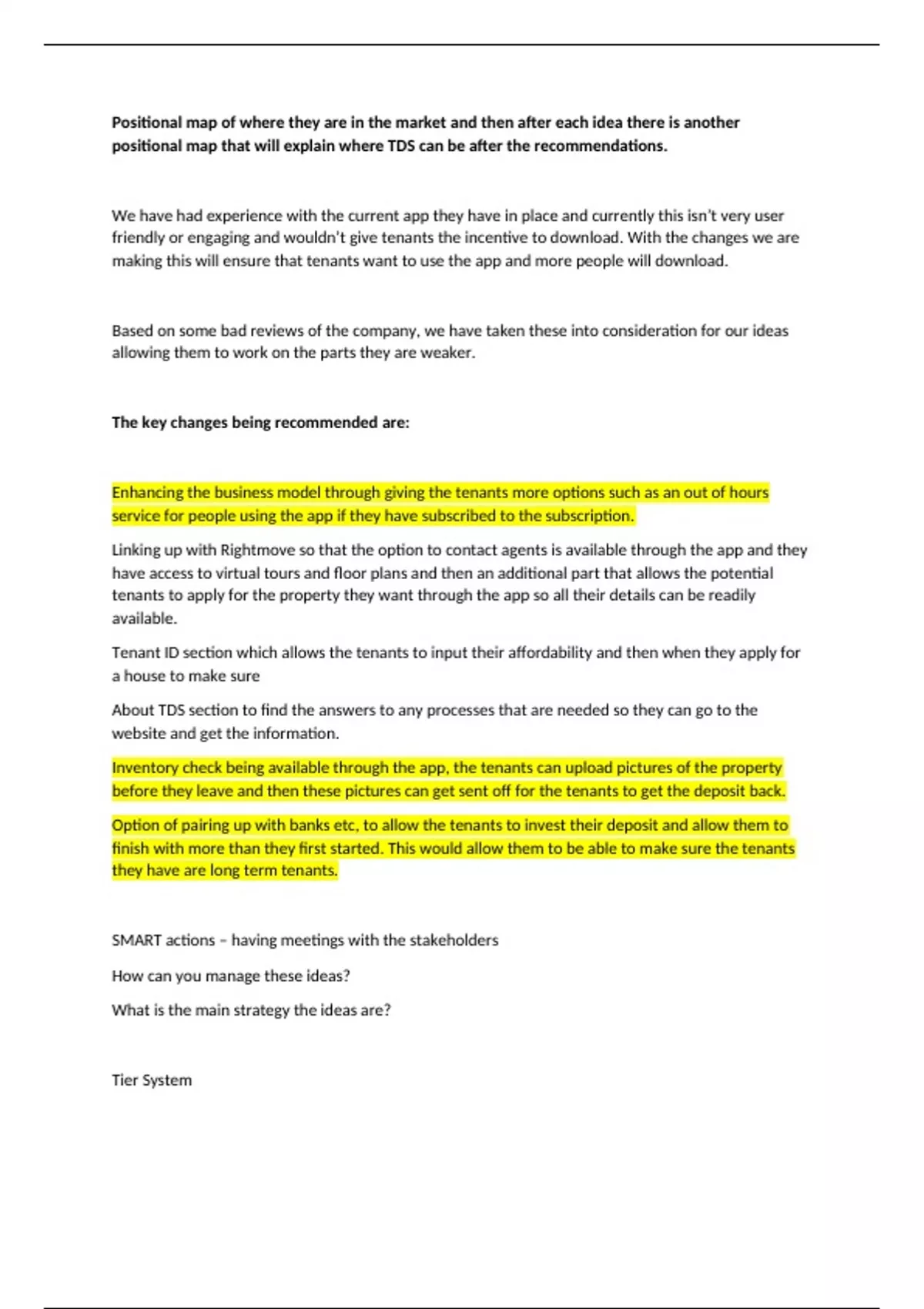 Positional map of where they are in the market and then after each idea there is another positional map that will explain where TDS can be after the recommendations.

We have had experience with the current app they have in place and currently this isn't very user friendly or engaging and wouldn't give tenants the incentive to download. With the changes we are making this will ensure that tenants want to use the app and more people will download.

Based on some bad reviews of the company, we have taken these into consideration for our ideas allowing them to work on the parts they are weaker.

The key changes being recommended are:

Enhancing the business model through giving the tenants more options such as an out of hours service for people using the app if they have subscribed to the subscription.

Linking up with Rightmove so that the option to contact agents is available through the app and they have access to virtual tours and floor plans and then an additional part that allows the potential tenants to apply for the property they want through the app so all their details can be readily available.

Tenant ID section which allows the tenants to input their affordability and then when they apply for a house to make sure

About TDS section to find the answers to any processes that are needed so they can go to the website and get the information.

Inventory check being available through the app, the tenants can upload pictures of the property before they leave and then these pictures can get sent off for the tenants to get the deposit back.

Option of pairing up with banks etc, to allow the tenants to invest their deposit and allow them to finish with more than they first started. This would allow them to be able to make sure the tenants they have are long term tenants.

SMART actions – having meetings with the stakeholders

How can you manage these ideas?

What is the main strategy the ideas are?

Tier System